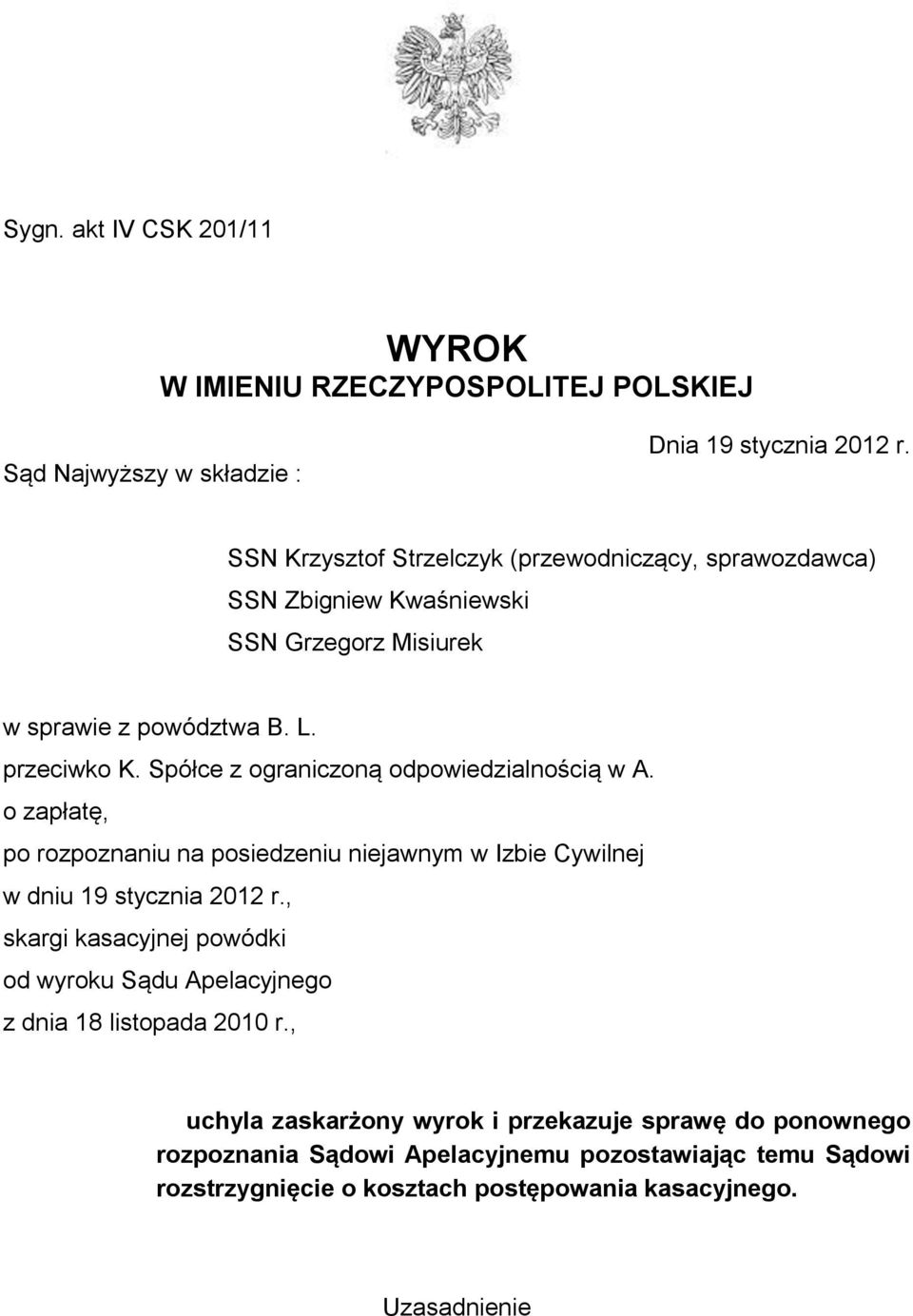 Sygn. akt IV CSK 201/11

WYROK
W IMIENIU RZECZYPOSPOLITEJ POLSKIEJ

Dnia 19 stycznia 2012 r.

Sąd Najwyższy w składzie :

SSN Krzysztof Strzelczyk (przewodniczący, sprawozdawca)
SSN Zbigniew Kwaśniewski
SSN Grzegorz Misiurek

w sprawie z powództwa B. L.
przeciwko K. Spółce z ograniczoną odpowiedzialnością w A.
o zapłatę,
po rozpoznaniu na posiedzeniu niejawnym w Izbie Cywilnej
w dniu 19 stycznia 2012 r.,
skargi kasacyjnej powódki
od wyroku Sądu Apelacyjnego
z dnia 18 listopada 2010 r.,

uchyla zaskarżony wyrok i przekazuje sprawę do ponownego rozpoznania Sądowi Apelacyjnemu pozostawiając temu Sądowi rozstrzygnięcie o kosztach postępowania kasacyjnego.

Uzasadnienie